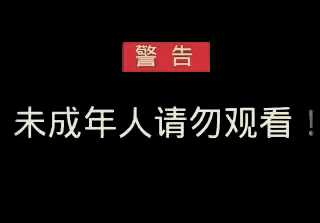 警 告

未成年人请勿观看！